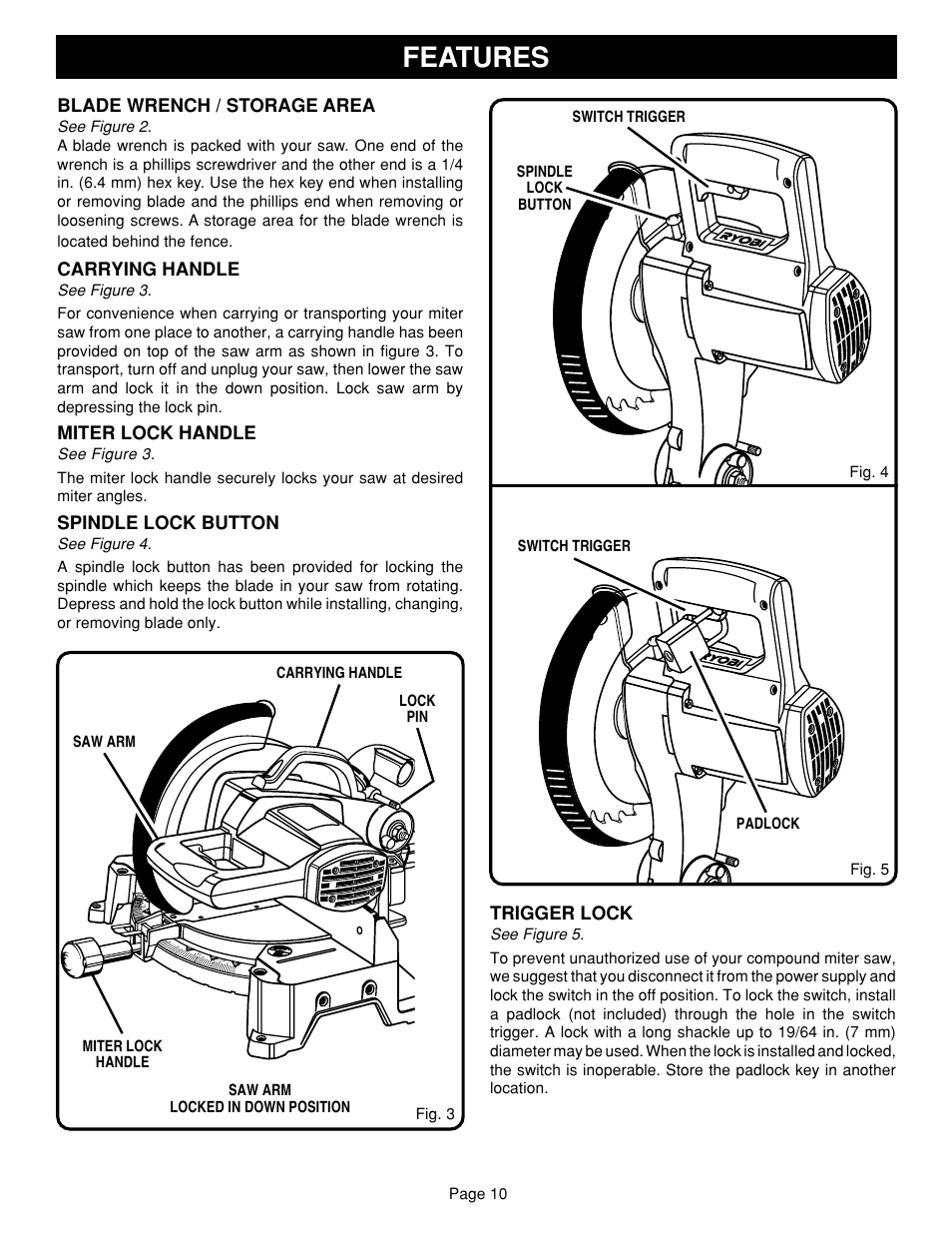 FEATURES

BLADE WRENCH / STORAGE AREA

See Figure 2.

A blade wrench is packed with your saw. One end of the wrench is a phillips screwdriver and the other end is a 1/4 in. (6.4 mm) hex key. Use the hex key end when installing or removing blade and the phillips end when removing or loosening screws. A storage area for the blade wrench is located behind the fence.

CARRYING HANDLE

See Figure 3.

For convenience when carrying or transporting your miter saw from one place to another, a carrying handle has been provided on top of the saw arm as shown in figure 3. To transport, turn off and unplug your saw, then lower the saw arm and lock it in the down position. Lock saw arm by depressing the lock pin.

MITER LOCK HANDLE

See Figure 3.

The miter lock handle securely locks your saw at desired miter angles.

SPINDLE LOCK BUTTON

See Figure 4.

A spindle lock button has been provided for locking the spindle which keeps the blade in your saw from rotating. Depress and hold the lock button while installing, changing, or removing blade only.

CARRYING HANDLE

LOCK PIN

SAW ARM

MITER LOCK HANDLE

SAW ARM LOCKED IN DOWN POSITION

Fig. 3

SWITCH TRIGGER

SPINDLE LOCK BUTTON

RYOBI

Fig. 4

SWITCH TRIGGER

RYOBI

PADLOCK

Fig. 5

TRIGGER LOCK

See Figure 5.

To prevent unauthorized use of your compound miter saw, we suggest that you disconnect it from the power supply and lock the switch in the off position. To lock the switch, install a padlock (not included) through the hole in the switch trigger. A lock with a long shackle up to 19/64 in. (7 mm) diameter may be used. When the lock is installed and locked, the switch is inoperable. Store the padlock key in another location.

Page 10